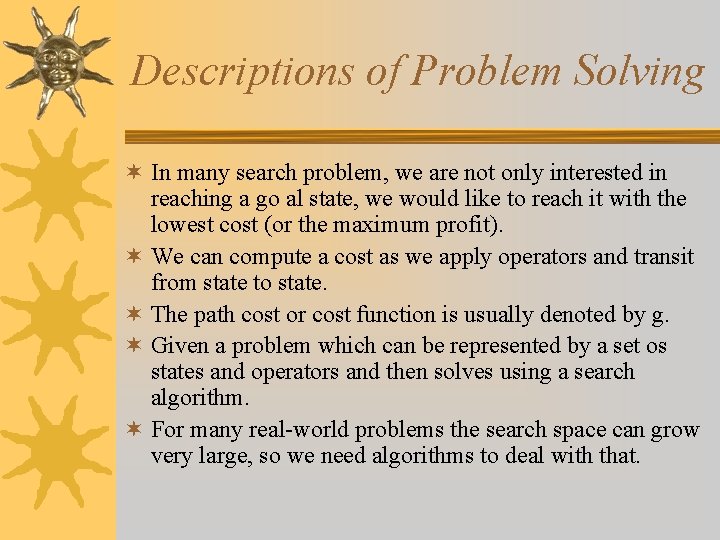 Descriptions of Problem Solving

✶ In many search problem, we are not only interested in reaching a go al state, we would like to reach it with the lowest cost (or the maximum profit).

✶ We can compute a cost as we apply operators and transit from state to state.

✶ The path cost or cost function is usually denoted by g.

✶ Given a problem which can be represented by a set os states and operators and then solves using a search algorithm.

✶ For many real-world problems the search space can grow very large, so we need algorithms to deal with that.